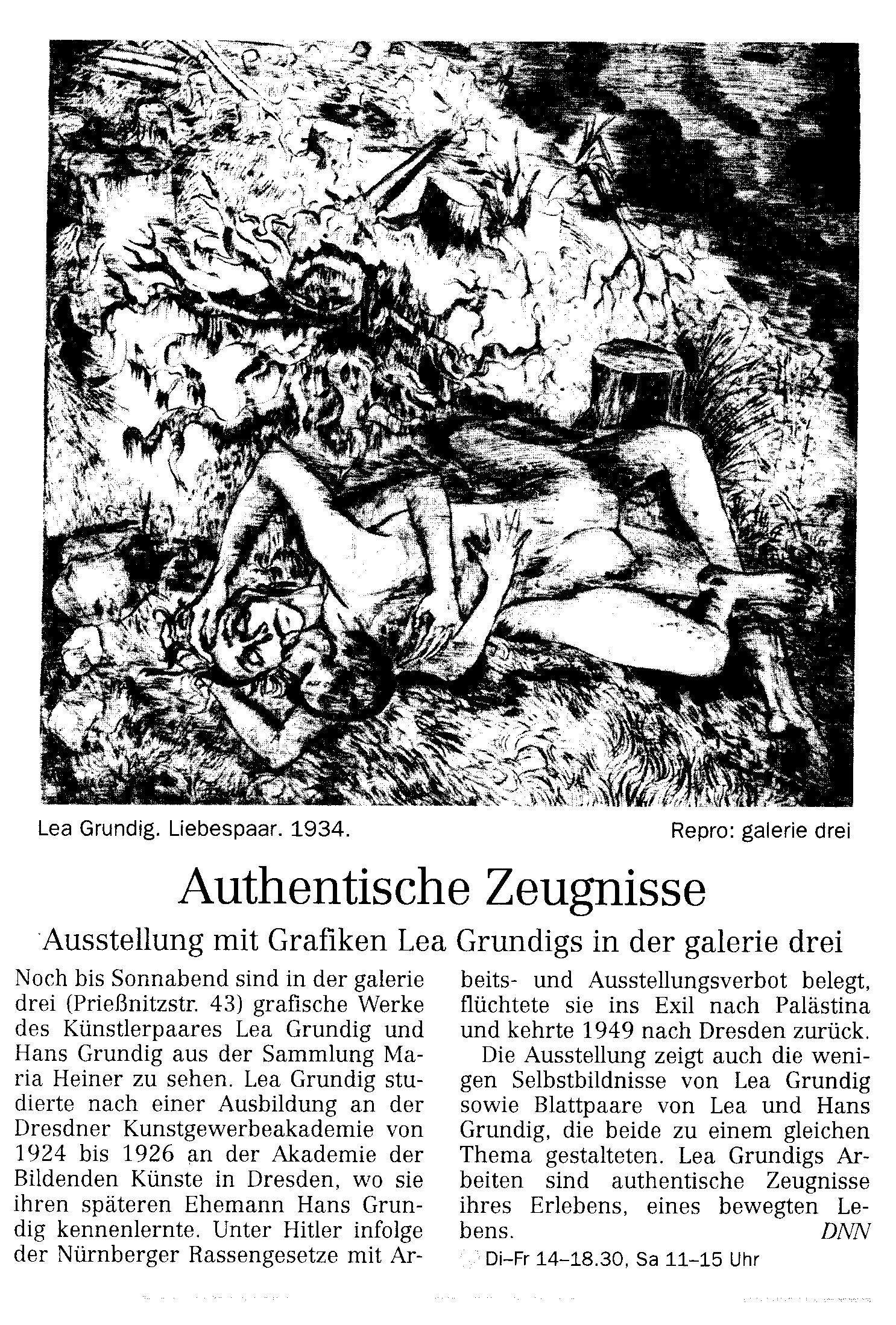 Lea Grundig. Liebespaar. 1934. Repro: galerie drei

Authentische Zeugnisse

Ausstellung mit Grafiken Lea Grundigs in der galerie drei

Noch bis Sonnabend sind in der galerie drei (Prießnitzstr. 43) grafische Werke des Künstlerpaares Lea Grundig und Hans Grundig aus der Sammlung Maria Heiner zu sehen. Lea Grundig studierte nach einer Ausbildung an der Dresdner Kunstgewerbeakademie von 1924 bis 1926 an der Akademie der Bildenden Künste in Dresden, wo sie ihren späteren Ehemann Hans Grundig kennenlernte. Unter Hitler infolge der Nürnberger Rassengesetze mit Arbeits- und Ausstellungsverbot belegt, flüchtete sie ins Exil nach Palästina und kehrte 1949 nach Dresden zurück.

Die Ausstellung zeigt auch die wenigen Selbstbildnisse von Lea Grundig sowie Blattpaare von Lea und Hans Grundig, die beide zu einem gleichen Thema gestalteten. Lea Grundigs Arbeiten sind authentische Zeugnisse ihres Erlebens, eines bewegten Lebens. DNN

Di–Fr 14–18.30, Sa 11–15 Uhr